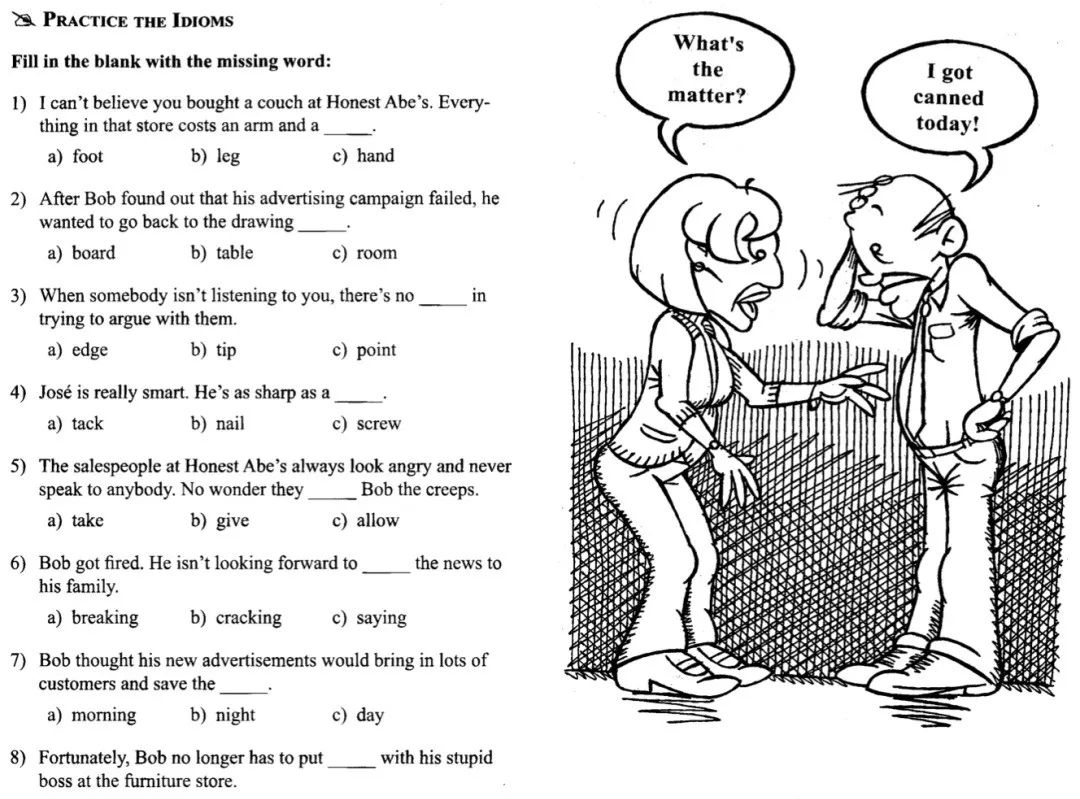 PRACTICE THE IDIOMS

Fill in the blank with the missing word:

1) I can't believe you bought a couch at Honest Abe's. Everything in that store costs an arm and a ____.

a) foot b) leg c) hand

2) After Bob found out that his advertising campaign failed, he wanted to go back to the drawing ____.

a) board b) table c) room

3) When somebody isn't listening to you, there's no ____ in trying to argue with them.

a) edge b) tip c) point

4) José is really smart. He's as sharp as a ____.

a) tack b) nail c) screw

5) The salespeople at Honest Abe's always look angry and never speak to anybody. No wonder they ____ Bob the creeps.

a) take b) give c) allow

6) Bob got fired. He isn't looking forward to ____ the news to his family.

a) breaking b) cracking c) saying

7) Bob thought his new advertisements would bring in lots of customers and save the ____.

a) morning b) night c) day

8) Fortunately, Bob no longer has to put ____ with his stupid boss at the furniture store.

What's the matter?

I got canned today!